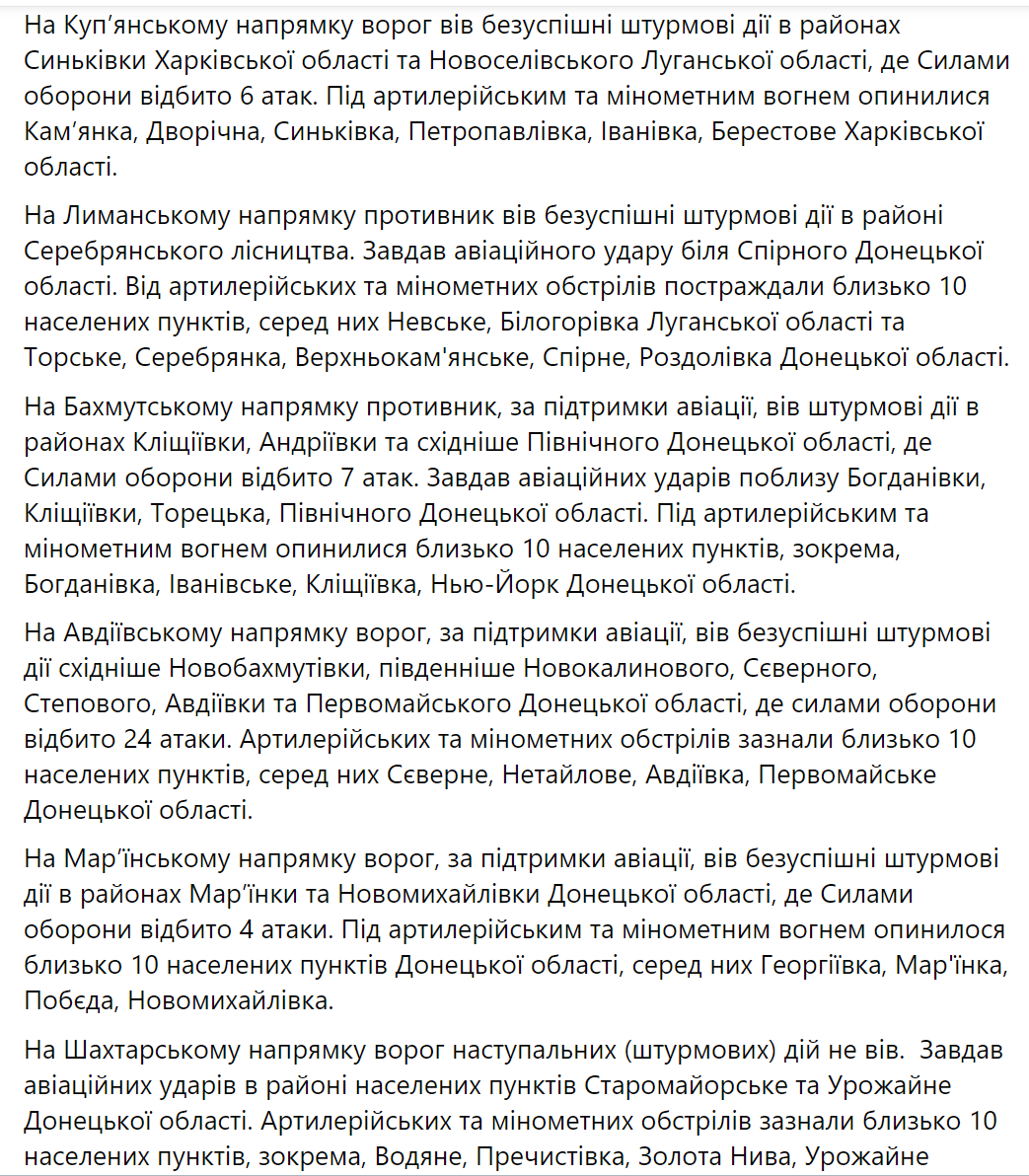 На Куп’янському напрямку ворог вів безуспішні штурмові дії в районах Синьківки Харківської області та Новоселівського Луганської області, де Силами оборони відбито 6 атак. Під артилерійським та мінометним вогнем опинилися Кам’янка, Дворічна, Синьківка, Петропавлівка, Іванівка, Берестове Харківської області.

На Лиманському напрямку противник вів безуспішні штурмові дії в районі Серебрянського лісництва. Завдав авіаційного удару біля Спірного Донецької області. Від артилерійських та мінометних обстрілів постраждали близько 10 населених пунктів, серед них Невське, Білогорівка Луганської області та Торське, Серебрянка, Верхньокам'янське, Спірне, Роздолівка Донецької області.

На Бахмутському напрямку противник, за підтримки авіації, вів штурмові дії в районах Кліщіївки, Андріївки та східніше Північного Донецької області, де Силами оборони відбито 7 атак. Завдав авіаційних ударів поблизу Богданівки, Кліщіївки, Торецька, Північного Донецької області. Під артилерійським та мінометним вогнем опинилися близько 10 населених пунктів, зокрема, Богданівка, Іванівське, Кліщіївка, Нью-Йорк Донецької області.

На Авдіївському напрямку ворог, за підтримки авіації, вів безуспішні штурмові дії східніше Новобахмутівки, південніше Новокалинового, Сєверного, Степового, Авдіївки та Первомайського Донецької області, де силами оборони відбито 24 атаки. Артилерійських та мінометних обстрілів зазнали близько 10 населених пунктів, серед них Сєверне, Нетайлове, Авдіївка, Первомайське Донецької області.

На Мар’їнському напрямку ворог, за підтримки авіації, вів безуспішні штурмові дії в районах Мар’їнки та Новомихайлівки Донецької області, де Силами оборони відбито 4 атаки. Під артилерійським та мінометним вогнем опинилося близько 10 населених пунктів Донецької області, серед них Георгіївка, Мар'їнка, Побєда, Новомихайлівка.

На Шахтарському напрямку ворог наступальних (штурмових) дій не вів. Завдав авіаційних ударів в районі населених пунктів Старомайорське та Урожайне Донецької області. Артилерійських та мінометних обстрілів зазнали близько 10 населених пунктів, зокрема, Водяне, Пречистівка, Золота Нива, Урожайне